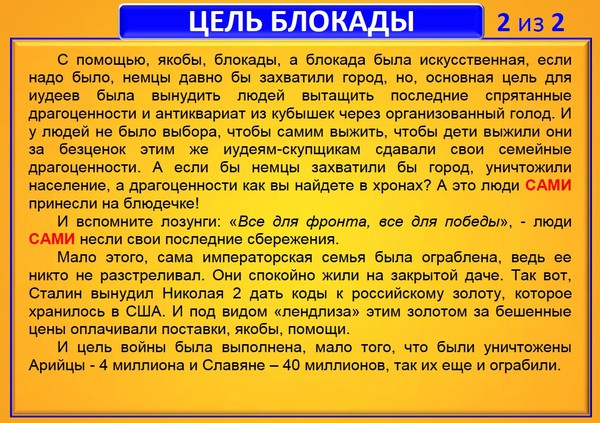 ЦЕЛЬ БЛОКАДЫ

2 из 2

С помощью, якобы, блокады, а блокада была искусственная, если надо было, немцы давно бы захватили город, но, основная цель для иудеев была вынудить людей вытащить последние спрятанные драгоценности и антиквариат из кубышек через организованный голод. И у людей не было выбора, чтобы самим выжить, чтобы дети выжили они за безценок этим же иудеям-скупщикам сдавали свои семейные драгоценности. А если бы немцы захватили бы город, уничтожили население, а драгоценности как вы найдете в хронах? А это люди САМИ принесли на блюдечке!

И вспомните лозунги: «Все для фронта, все для победы», - люди САМИ несли свои последние сбережения.

Мало этого, сама императорская семья была ограблена, ведь ее никто не разстреливал. Они спокойно жили на закрытой даче. Так вот, Сталин вынудил Николая 2 дать коды к российскому золоту, которое хранилось в США. И под видом «лендлиза» этим золотом за бешенные цены оплачивали поставки, якобы, помощи.

И цель войны была выполнена, мало того, что были уничтожены Арийцы - 4 миллиона и Славяне – 40 миллионов, так их еще и ограбили.